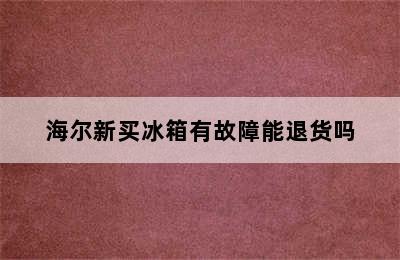 海尔新买冰箱有故障能退货吗